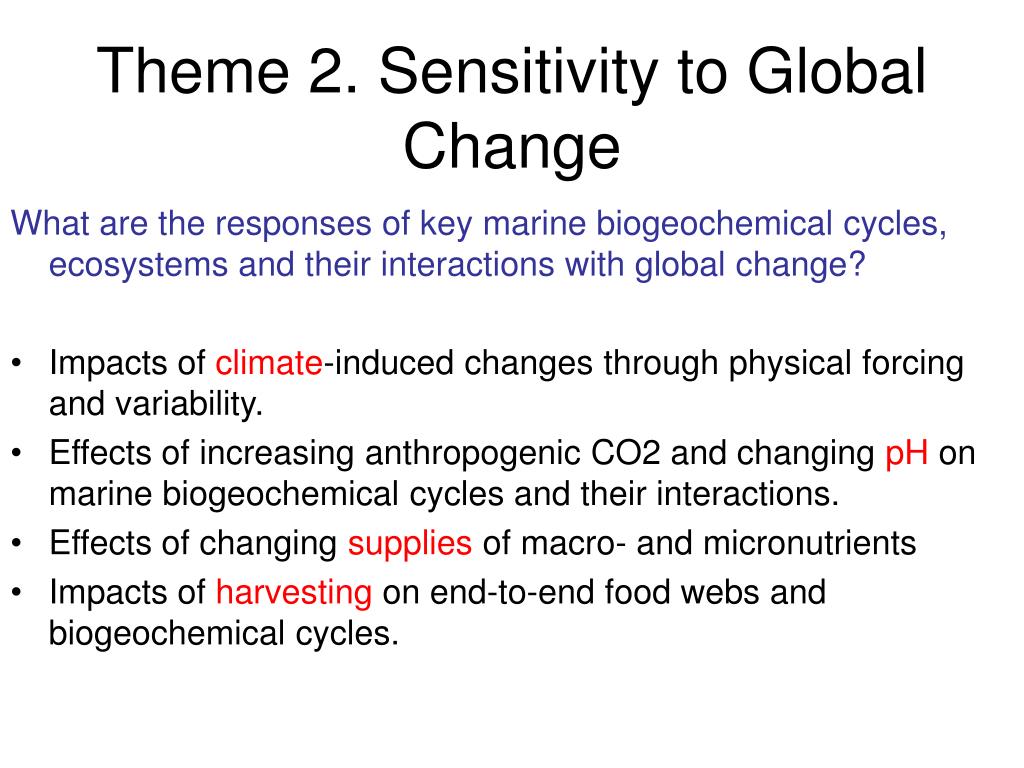 Theme 2. Sensitivity to Global Change

What are the responses of key marine biogeochemical cycles, ecosystems and their interactions with global change?

• Impacts of climate-induced changes through physical forcing and variability.
• Effects of increasing anthropogenic CO2 and changing pH on marine biogeochemical cycles and their interactions.
• Effects of changing supplies of macro- and micronutrients
• Impacts of harvesting on end-to-end food webs and biogeochemical cycles.